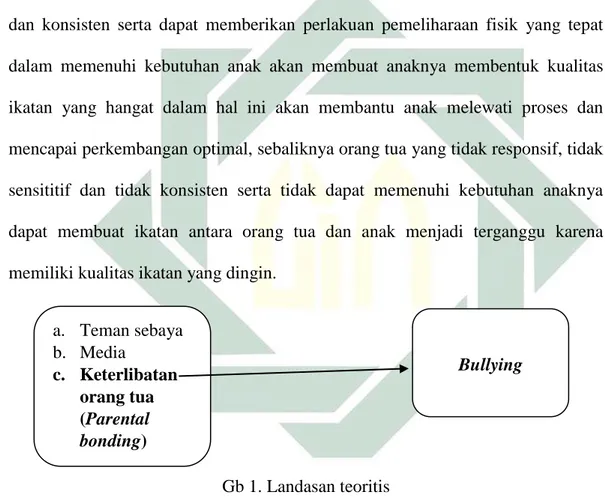 dan konsisten serta dapat memberikan perlakuan pemeliharaan fisik yang tepat dalam memenuhi kebutuhan anak akan membuat anaknya membentuk kualitas ikatan yang hangat dalam hal ini akan membantu anak melewati proses dan mencapai perkembangan optimal, sebaliknya orang tua yang tidak responsif, tidak sensititif dan tidak konsisten serta tidak dapat memenuhi kebutuhan anaknya dapat membuat ikatan antara orang tua dan anak menjadi terganggu karena memiliki kualitas ikatan yang dingin.

a. Teman sebaya
b. Media
c. Keterlibatan orang tua (Parental bonding)

Bullying

Gb 1. Landasan teoritis